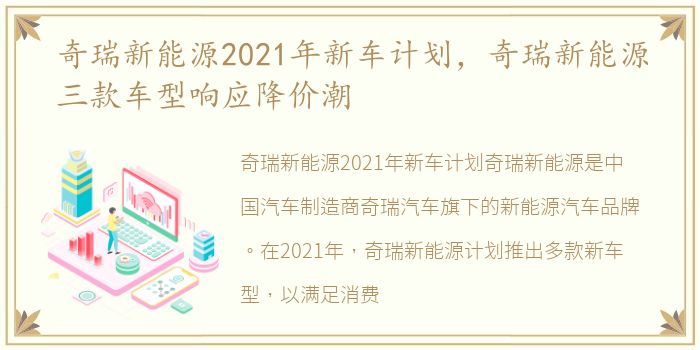 奇瑞新能源2021年新车计划，奇瑞新能源三款车型响应降价潮

奇瑞新能源2021年新车计划奇瑞新能源是中国汽车制造商奇瑞汽车旗下的新能源汽车品牌。在2021年，奇瑞新能源计划推出多款新车型，以满足消费